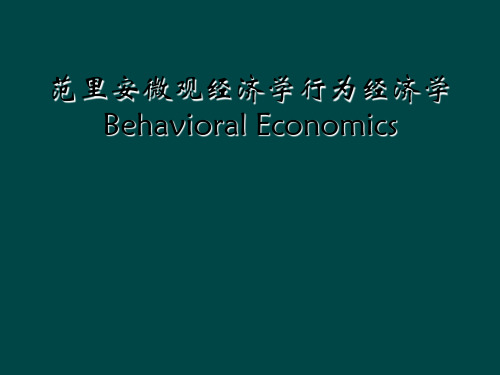 范里安微观经济学行为经济学
Behavioral Economics